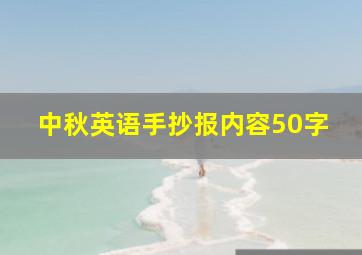 中秋英语手抄报内容50字